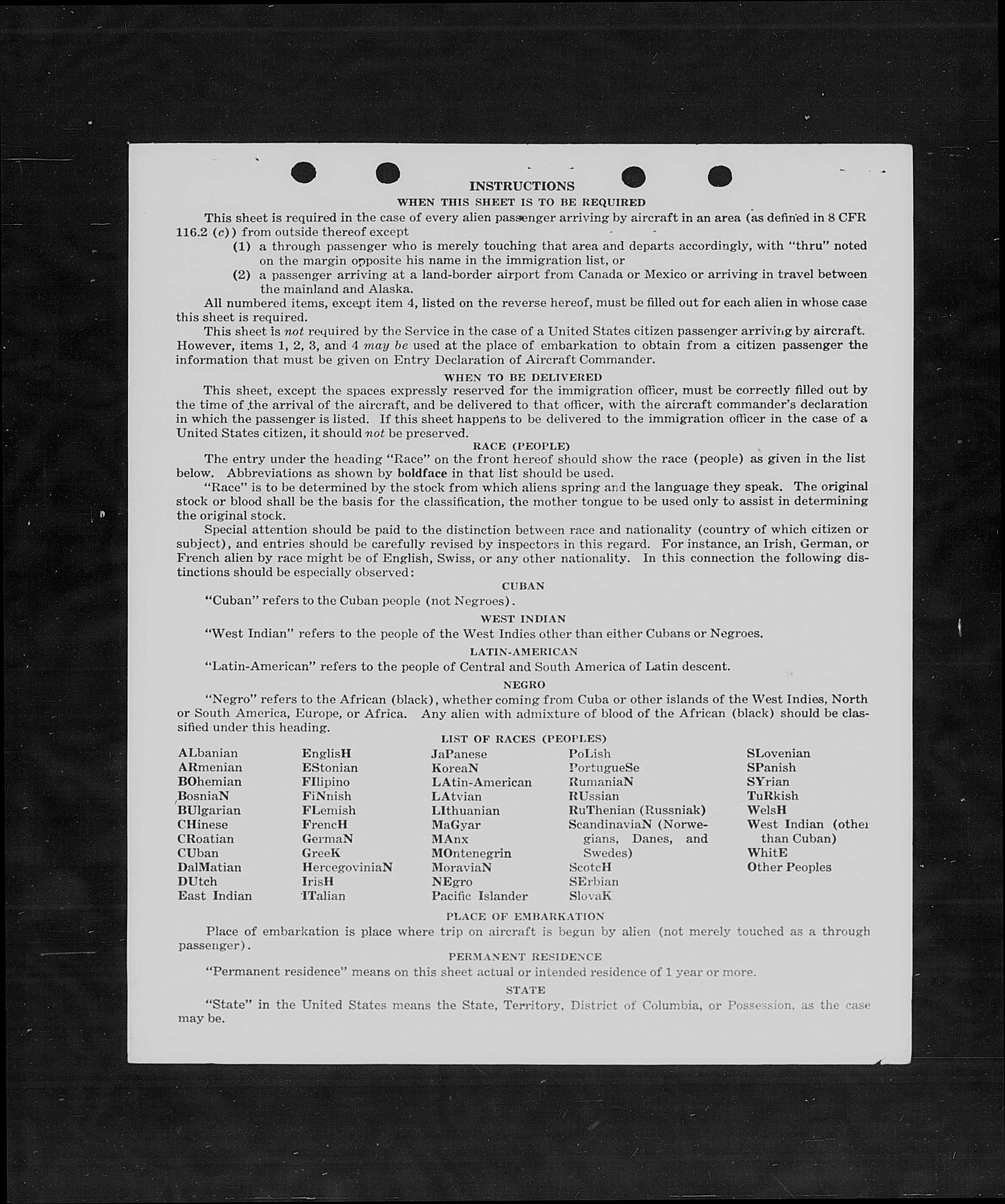 INSTRUCTIONS

WHEN THIS SHEET IS TO BE REQUIRED

This sheet is required in the case of every alien passenger arriving by aircraft in an area (as defined in 8 CFR 116.2 (c)) from outside thereof except

(1) a through passenger who is merely touching that area and departs accordingly, with "thru" noted on the margin opposite his name in the immigration list, or

(2) a passenger arriving at a land-border airport from Canada or Mexico or arriving in travel between the mainland and Alaska.

All numbered items, except item 4, listed on the reverse hereof, must be filled out for each alien in whose case this sheet is required.

This sheet is not required by the Service in the case of a United States citizen passenger arriving by aircraft. However, items 1, 2, 3, and 4 may be used at the place of embarkation to obtain from a citizen passenger the information that must be given on Entry Declaration of Aircraft Commander.

WHEN TO BE DELIVERED

This sheet, except the spaces expressly reserved for the immigration officer, must be correctly filled out by the time of the arrival of the aircraft, and be delivered to that officer, with the aircraft commander's declaration in which the passenger is listed. If this sheet happens to be delivered to the immigration officer in the case of a United States citizen, it should not be preserved.

RACE (PEOPLE)

The entry under the heading "Race" on the front hereof should show the race (people) as given in the list below. Abbreviations as shown by boldface in that list should be used.

"Race" is to be determined by the stock from which aliens spring and the language they speak. The original stock or blood shall be the basis for the classification, the mother tongue to be used only to assist in determining the original stock.

Special attention should be paid to the distinction between race and nationality (country of which citizen or subject), and entries should be carefully revised by inspectors in this regard. For instance, an Irish, German, or French alien by race might be of English, Swiss, or any other nationality. In this connection the following distinctions should be especially observed:

CUBAN

"Cuban" refers to the Cuban people (not Negroes).

WEST INDIAN

"West Indian" refers to the people of the West Indies other than either Cubans or Negroes.

LATIN-AMERICAN

"Latin-American" refers to the people of Central and South America of Latin descent.

NEGRO

"Negro" refers to the African (black), whether coming from Cuba or other islands of the West Indies, North or South America, Europe, or Africa. Any alien with admixture of blood of the African (black) should be classified under this heading.

LIST OF RACES (PEOPLES)

ALbanian
ARmenian
BOhemian
BosniaN
BUlgarian
CHinese
CRoatian
CUban
DalMatian
DUtch
East Indian

EnglisH
EStonian
FIlipino
FiNnish
FLemish
FrencH
GermaN
GreeK
HercegoviniaN
IrisH
ITalian

JaPanese
KoreaN
LAtin-American
LAtvian
LIthuanian
MaGyar
MAnx
MOntenegrin
MoraviaN
NEgro
Pacific Islander

PoLish
PortugueSe
RumaniaN
RUssian
RuThenian (Russniak)
ScandinaviaN (Norwegians, Danes, and Swedes)
ScotcH
SErbian
SlovaK

SLovenian
SPanish
SYrian
TuRkish
WelsH
West Indian (other than Cuban)
WhitE
Other Peoples

PLACE OF EMBARKATION

Place of embarkation is place where trip on aircraft is begun by alien (not merely touched as a through passenger).

PERMANENT RESIDENCE

"Permanent residence" means on this sheet actual or intended residence of 1 year or more.

STATE

"State" in the United States means the State, Territory, District of Columbia, or Possession, as the case may be.